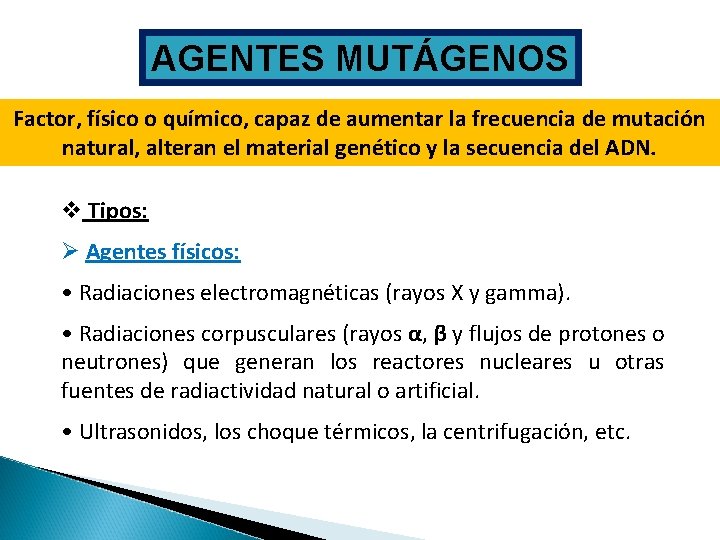 AGENTES MUTÁGENOS

Factor, físico o químico, capaz de aumentar la frecuencia de mutación natural, alteran el material genético y la secuencia del ADN.

❖ Tipos:

➢ Agentes físicos:

• Radiaciones electromagnéticas (rayos X y gamma).

• Radiaciones corpusculares (rayos $\alpha$, $\beta$ y flujos de protones o neutrones) que generan los reactores nucleares u otras fuentes de radiactividad natural o artificial.

• Ultrasonidos, los choque térmicos, la centrifugación, etc.